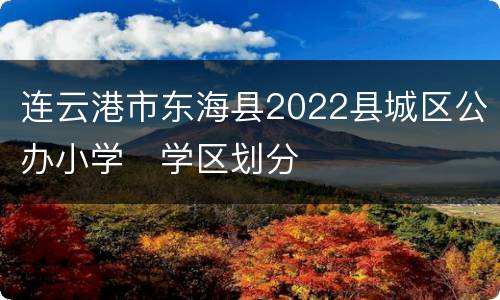 连云港市东海县2022县城区公办小学　学区划分